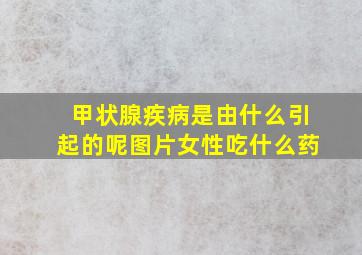 甲状腺疾病是由什么引起的呢图片女性吃什么药